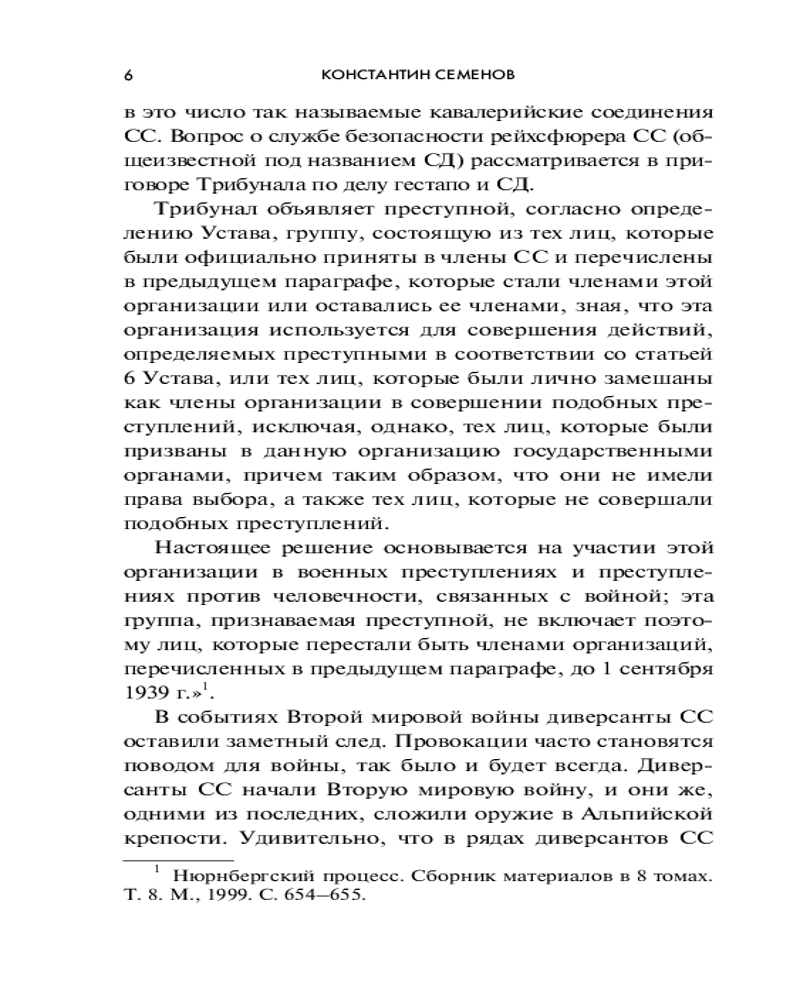 6 КОНСТАНТИН СЕМЕНОВ

в это число так называемые кавалерийские соединения СС. Вопрос о службе безопасности рейхсфюрера СС (общеизвестной под названием СД) рассматривается в приговоре Трибунала по делу гестапо и СД.

Трибунал объявляет преступной, согласно определению Устава, группу, состоящую из тех лиц, которые были официально приняты в члены СС и перечислены в предыдущем параграфе, которые стали членами этой организации или оставались ее членами, зная, что эта организация используется для совершения действий, определяемых преступными в соответствии со статьей 6 Устава, или тех лиц, которые были лично замешаны как члены организации в совершении подобных преступлений, исключая, однако, тех лиц, которые были призваны в данную организацию государственными органами, причем таким образом, что они не имели права выбора, а также тех лиц, которые не совершали подобных преступлений.

Настоящее решение основывается на участии этой организации в военных преступлениях и преступлениях против человечности, связанных с войной; эта группа, признаваемая преступной, не включает поэтому лиц, которые перестали быть членами организаций, перечисленных в предыдущем параграфе, до 1 сентября 1939 г.»$^1$.

В событиях Второй мировой войны диверсанты СС оставили заметный след. Провокации часто становятся поводом для войны, так было и будет всегда. Диверсанты СС начали Вторую мировую войну, и они же, одними из последних, сложили оружие в Альпийской крепости. Удивительно, что в рядах диверсантов СС

$^1$ Нюрнбергский процесс. Сборник материалов в 8 томах. Т. 8. М., 1999. С. 654–655.